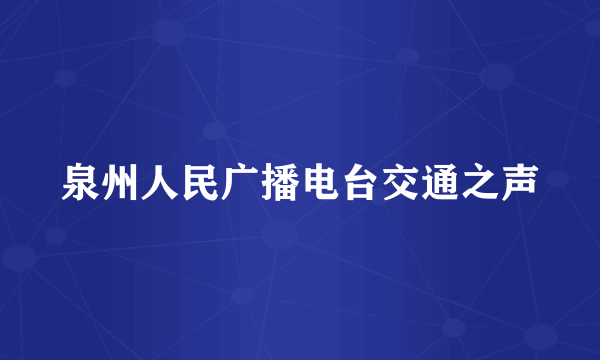 泉州人民广播电台交通之声